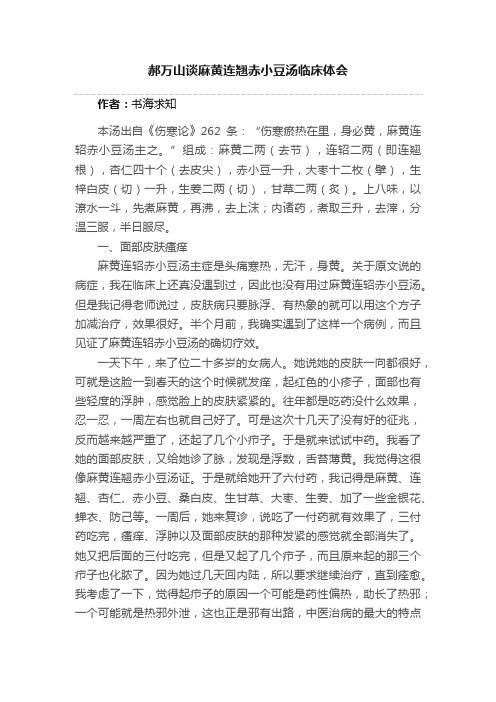 郝万山谈麻黄连翘赤小豆汤临床体会

作者：书海求知

本汤出自《伤寒论》262 条：“伤寒瘀热在里，身必黄，麻黄连轺赤小豆汤主之。”组成：麻黄二两（去节），连轺二两（即连翘根），杏仁四十个（去皮尖），赤小豆一升，大枣十二枚（擘），生梓白皮（切）一升，生姜二两（切），甘草二两（炙）。上八味，以潦水一斗，先煮麻黄，再沸，去上沫；内诸药，煮取三升，去滓，分温三服，半日服尽。

一、面部皮肤瘙痒

麻黄连轺赤小豆汤主症是头痛寒热，无汗，身黄。关于原文说的病症，我在临床上还真没遇到过，因此也没有用过麻黄连轺赤小豆汤。但是我记得老师说过，皮肤病只要脉浮、有热象的就可以用这个方子加减治疗，效果很好。半个月前，我确实遇到了这样一个病例，而且见证了麻黄连轺赤小豆汤的确切疗效。

一天下午，来了位二十多岁的女病人。她说她的皮肤一向都很好，可就是这脸一到春天的这个时候就发痒，起红色的小疹子，面部也有些轻度的浮肿，感觉脸上的皮肤紧紧的。往年都是吃药没什么效果，忍一忍，一周左右也就自己好了。可是这次十几天了没有好的征兆，反而越来越严重了，还起了几个小疖子。于是就来试试中药。我看了她的面部皮肤，又给她诊了脉，发现是浮数，舌苔薄黄。我觉得这很像麻黄连翘赤小豆汤证。于是就给她开了六付药，我记得是麻黄、连翘、杏仁、赤小豆、桑白皮、生甘草、大枣、生姜、加了一些金银花、蝉衣、防己等。一周后，她来复诊，说吃了一付药就有效果了，三付药吃完，瘙痒、浮肿以及面部皮肤的那种发紧的感觉就全部消失了。她又把后面的三付吃完，但是又起了几个疖子，而且原来起的那三个疖子也化脓了。因为她过几天回内陆，所以要求继续治疗，直到痊愈。我考虑了一下，觉得起疖子的原因一个可能是药性偏热，助长了热邪；一个可能就是热邪外泄，这也正是邪有出路，中医治病的最大的特点